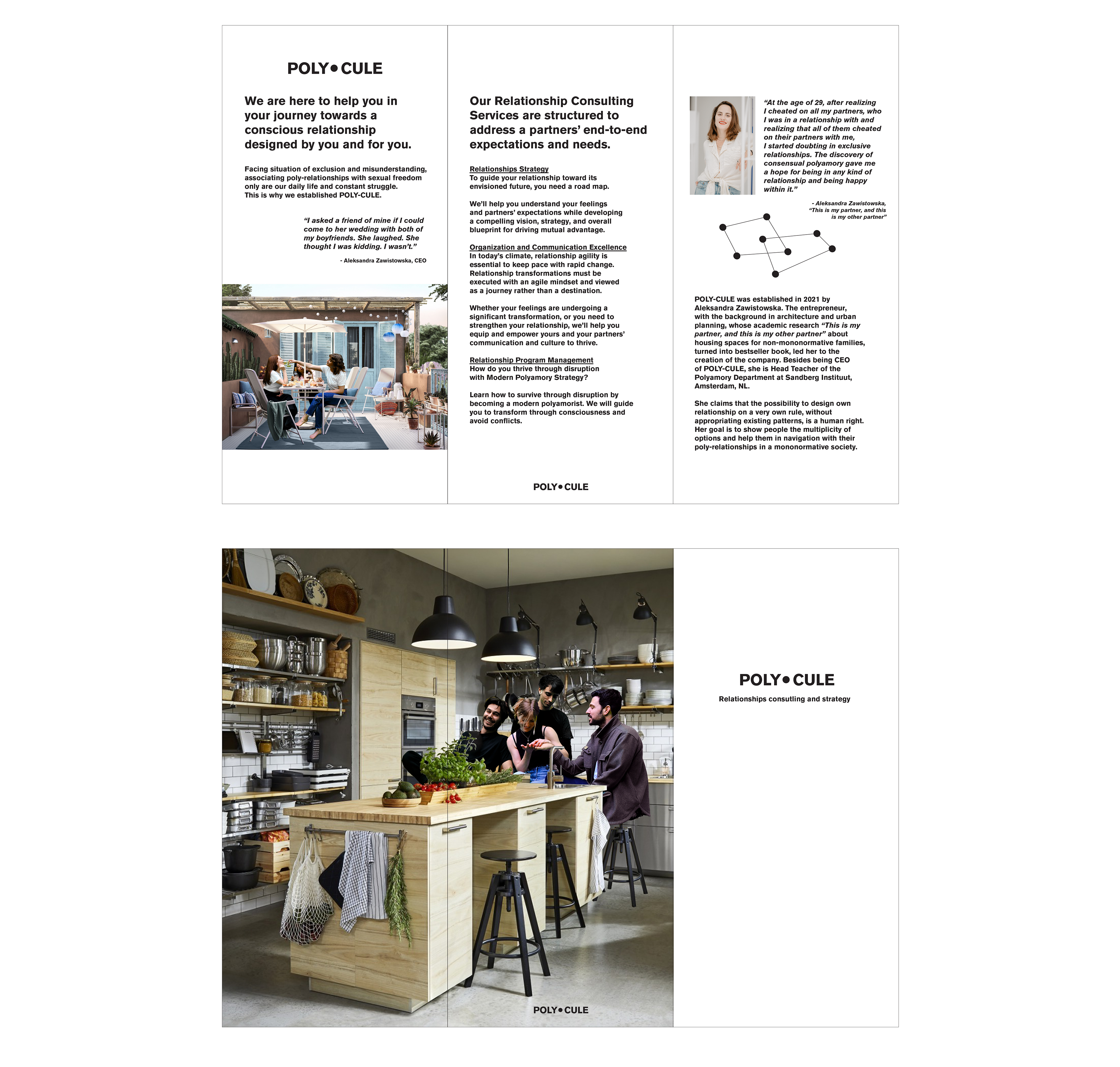 POLY•CULE

We are here to help you in your journey towards a conscious relationship designed by you and for you.

Facing situation of exclusion and misunderstanding, associating poly-relationships with sexual freedom only are our daily life and constant struggle. This is why we established POLY-CULE.

“I asked a friend of mine if I could come to her wedding with both of my boyfriends. She laughed. She thought I was kidding. I wasn’t.”

- Aleksandra Zawistowska, CEO

Our Relationship Consulting Services are structured to address a partners’ end-to-end expectations and needs.

Relationships Strategy
To guide your relationship toward its envisioned future, you need a road map.

We’ll help you understand your feelings and partners’ expectations while developing a compelling vision, strategy, and overall blueprint for driving mutual advantage.

Organization and Communication Excellence
In today’s climate, relationship agility is essential to keep pace with rapid change. Relationship transformations must be executed with an agile mindset and viewed as a journey rather than a destination.

Whether your feelings are undergoing a significant transformation, or you need to strengthen your relationship, we’ll help you equip and empower yours and your partners’ communication and culture to thrive.

Relationship Program Management
How do you thrive through disruption with Modern Polyamory Strategy?

Learn how to survive through disruption by becoming a modern polyamorist. We will guide you to transform through consciousness and avoid conflicts.

POLY•CULE

“At the age of 29, after realizing I cheated on all my partners, who I was in a relationship with and realizing that all of them cheated on their partners with me, I started doubting in exclusive relationships. The discovery of consensual polyamory gave me a hope for being in any kind of relationship and being happy within it.”

- Aleksandra Zawistowska, “This is my partner, and this is my other partner”

POLY-CULE was established in 2021 by Aleksandra Zawistowska. The entrepreneur, with the background in architecture and urban planning, whose academic research “This is my partner, and this is my other partner” about housing spaces for non-mononormative families, turned into bestseller book, led her to the creation of the company. Besides being CEO of POLY-CULE, she is Head Teacher of the Polyamory Department at Sandberg Instituut, Amsterdam, NL.

She claims that the possibility to design own relationship on a very own rule, without appropriating existing patterns, is a human right. Her goal is to show people the multiplicity of options and help them in navigation with their poly-relationships in a mononormative society.

POLY•CULE

POLY•CULE
Relationships consutling and strategy